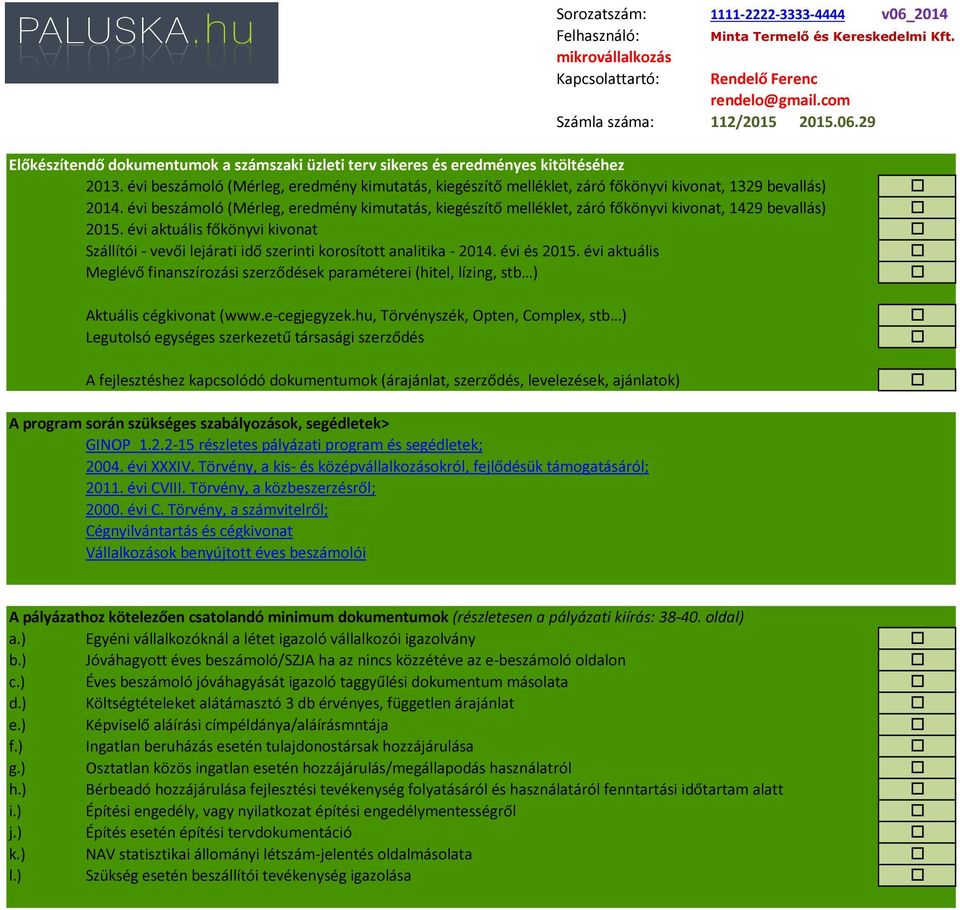 PALUSKA.hu

Sorozatszám: 1111-2222-3333-4444 v06_2014
Felhasználó: Minta Termelő és Kereskedelmi Kft.
mikrovállalkozás
Kapcsolattartó: Rendelő Ferenc
rendelo@gmail.com
Számla száma: 112/2015 2015.06.29

Előkészítendő dokumentumok a számszaki üzleti terv sikeres és eredményes kitöltéséhez
2013. évi beszámoló (Mérleg, eredmény kimutatás, kiegészítő melléklet, záró főkönyvi kivonat, 1329 bevallás) ☐
2014. évi beszámoló (Mérleg, eredmény kimutatás, kiegészítő melléklet, záró főkönyvi kivonat, 1429 bevallás) ☐
2015. évi aktuális főkönyvi kivonat ☐
Szállítói - vevői lejárati idő szerinti korosított analitika - 2014. évi és 2015. évi aktuális ☐
Meglévő finanszírozási szerződések paraméterei (hitel, lízing, stb…) ☐

Aktuális cégkivonat (www.e-cegjegyzek.hu, Törvényszék, Opten, Complex, stb…) ☐
Legutolsó egységes szerkezetű társasági szerződés ☐

A fejlesztéshez kapcsolódó dokumentumok (árajánlat, szerződés, levelezések, ajánlatok) ☐

A program során szükséges szabályozások, segédletek>
GINOP_1.2.2-15 részletes pályázati program és segédletek;
2004. évi XXXIV. Törvény, a kis- és középvállalkozásokról, fejlődésük támogatásáról;
2011. évi CVIII. Törvény, a közbeszerzésről;
2000. évi C. Törvény, a számvitelről;
Cégnyilvántartás és cégkivonat
Vállalkozások benyújtott éves beszámolói

A pályázathoz kötelezően csatolandó minimum dokumentumok (részletesen a pályázati kiírás: 38-40. oldal)
a.) Egyéni vállalkozóknál a létet igazoló vállalkozói igazolvány ☐
b.) Jóváhagyott éves beszámoló/SZJA ha az nincs közzétéve az e-beszámoló oldalon ☐
c.) Éves beszámoló jóváhagyását igazoló taggyűlési dokumentum másolata ☐
d.) Költségtételeket alátámasztó 3 db érvényes, független árajánlat ☐
e.) Képviselő aláírási címpéldánya/aláírásmntája ☐
f.) Ingatlan beruházás esetén tulajdonostársak hozzájárulása ☐
g.) Osztatlan közös ingatlan esetén hozzájárulás/megállapodás használatról ☐
h.) Bérbeadó hozzájárulása fejlesztési tevékenység folyatásáról és használatáról fenntartási időtartam alatt ☐
i.) Építési engedély, vagy nyilatkozat építési engedélymentességről ☐
j.) Építés esetén építési tervdokumentáció ☐
k.) NAV statisztikai állományi létszám-jelentés oldalmásolata ☐
l.) Szükség esetén beszállítói tevékenység igazolása ☐